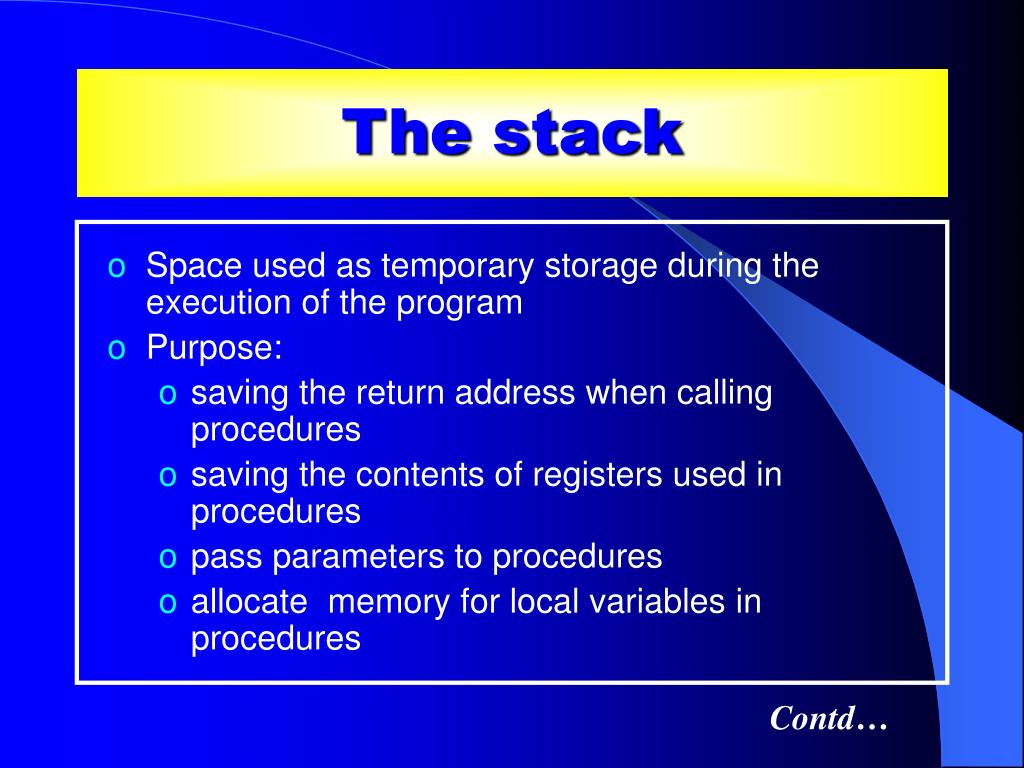 The stack

o Space used as temporary storage during the execution of the program
o Purpose:
  o saving the return address when calling procedures
  o saving the contents of registers used in procedures
  o pass parameters to procedures
  o allocate  memory for local variables in procedures

Contd…